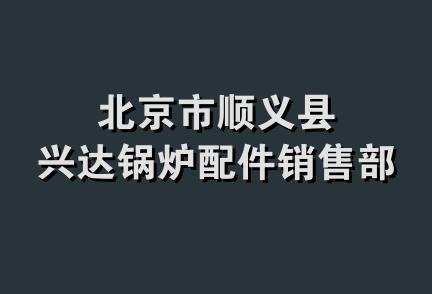 北京市顺义县
兴达锅炉配件销售部